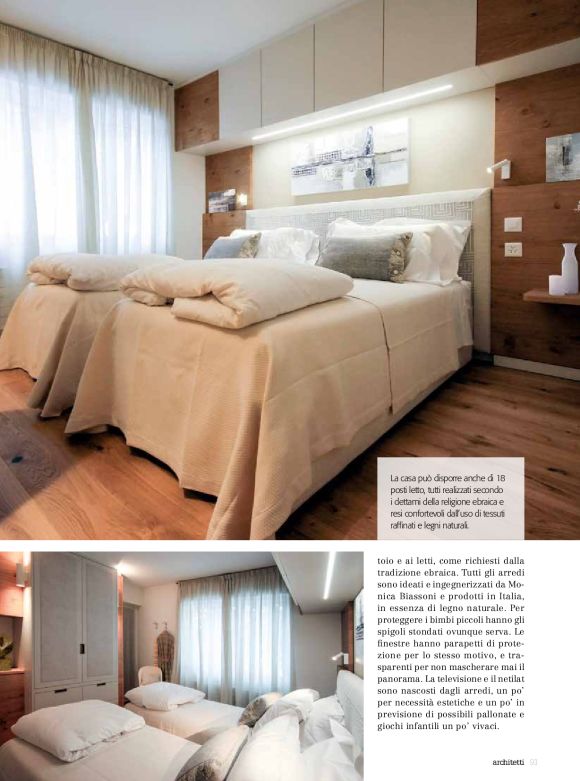 La casa può disporre anche di 18 posti letto, tutti realizzati secondo i dettami della religione ebraica e resi confortevoli dall'uso di tessuti raffinati e legni naturali.

toio e ai letti, come richiesti dalla tradizione ebraica. Tutti gli arredi sono ideati e ingegnerizzati da Monica Biassoni e prodotti in Italia, in essenza di legno naturale. Per proteggere i bimbi piccoli hanno gli spigoli stondati ovunque serva. Le finestre hanno parapetti di protezione per lo stesso motivo, e trasparenti per non mascherare mai il panorama. La televisione e il netilat sono nascosti dagli arredi, un po' per necessità estetiche e un po' in previsione di possibili pallonate e giochi infantili un po' vivaci.

architetti 93